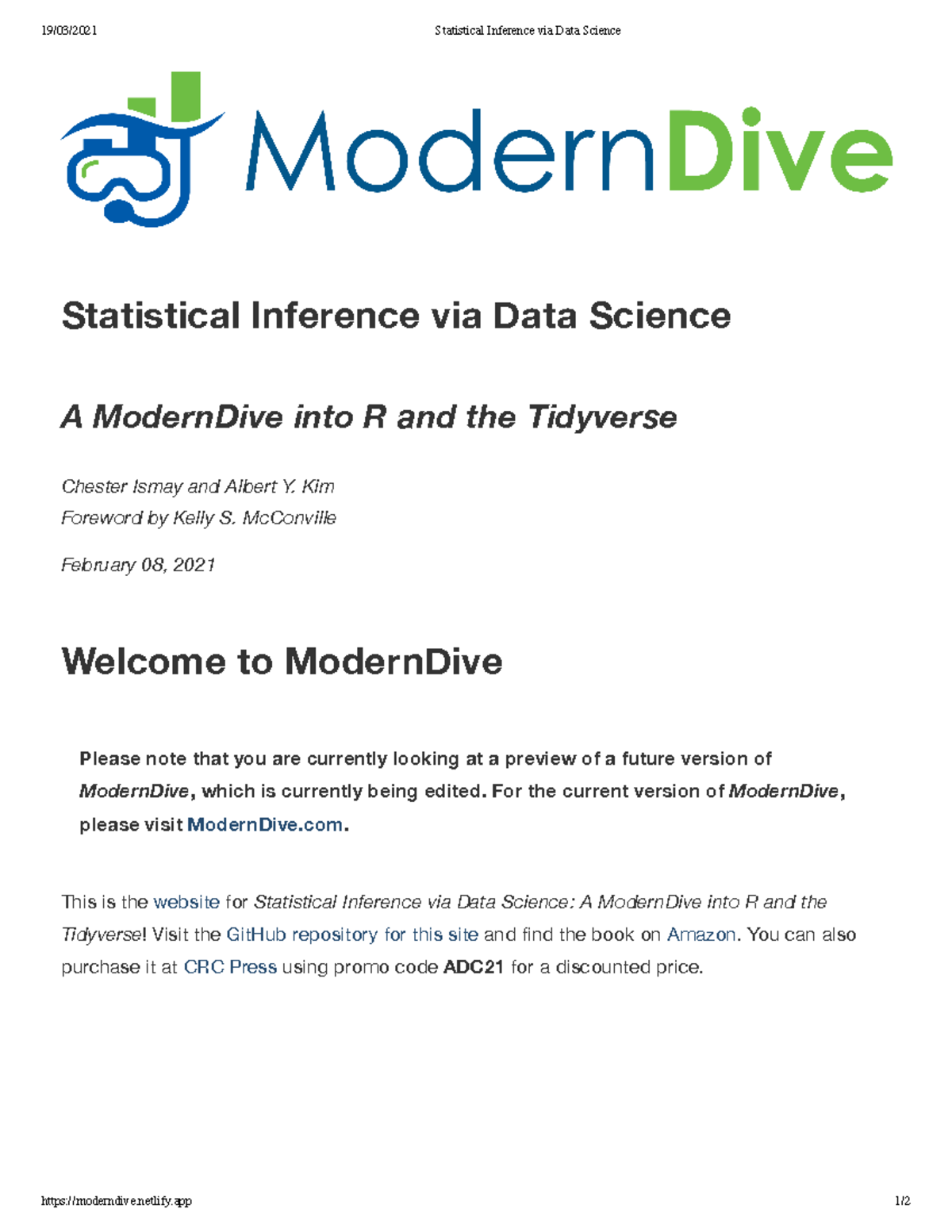 19/03/2021 Statistical Inference via Data Science

ModernDive

Statistical Inference via Data Science

A ModernDive into R and the Tidyverse

Chester Ismay and Albert Y. Kim
Foreword by Kelly S. McConville

February 08, 2021

Welcome to ModernDive

Please note that you are currently looking at a preview of a future version of ModernDive, which is currently being edited. For the current version of ModernDive, please visit ModernDive.com.

This is the website for Statistical Inference via Data Science: A ModernDive into R and the Tidyverse! Visit the GitHub repository for this site and find the book on Amazon. You can also purchase it at CRC Press using promo code ADC21 for a discounted price.

https://moderndive.netlify.app 1/2